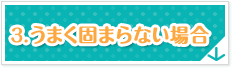 3.うまく固まらない場合